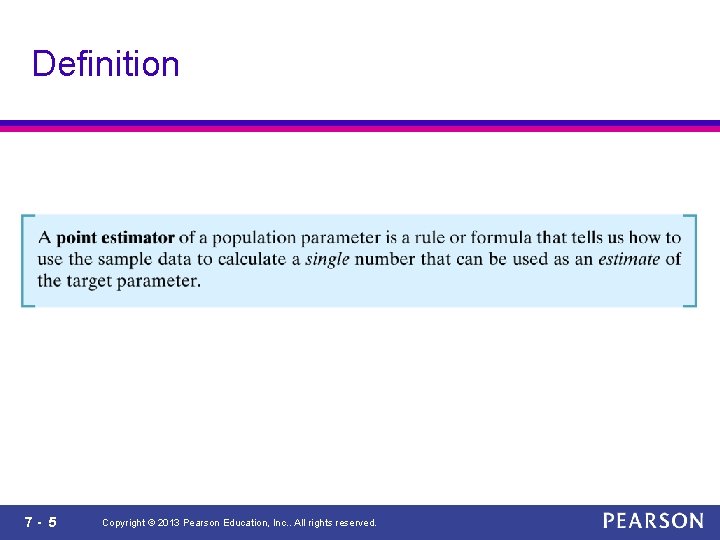 Definition

A point estimator of a population parameter is a rule or formula that tells us how to use the sample data to calculate a single number that can be used as an estimate of the target parameter.

7 - 5 Copyright © 2013 Pearson Education, Inc.. All rights reserved.

PEARSON